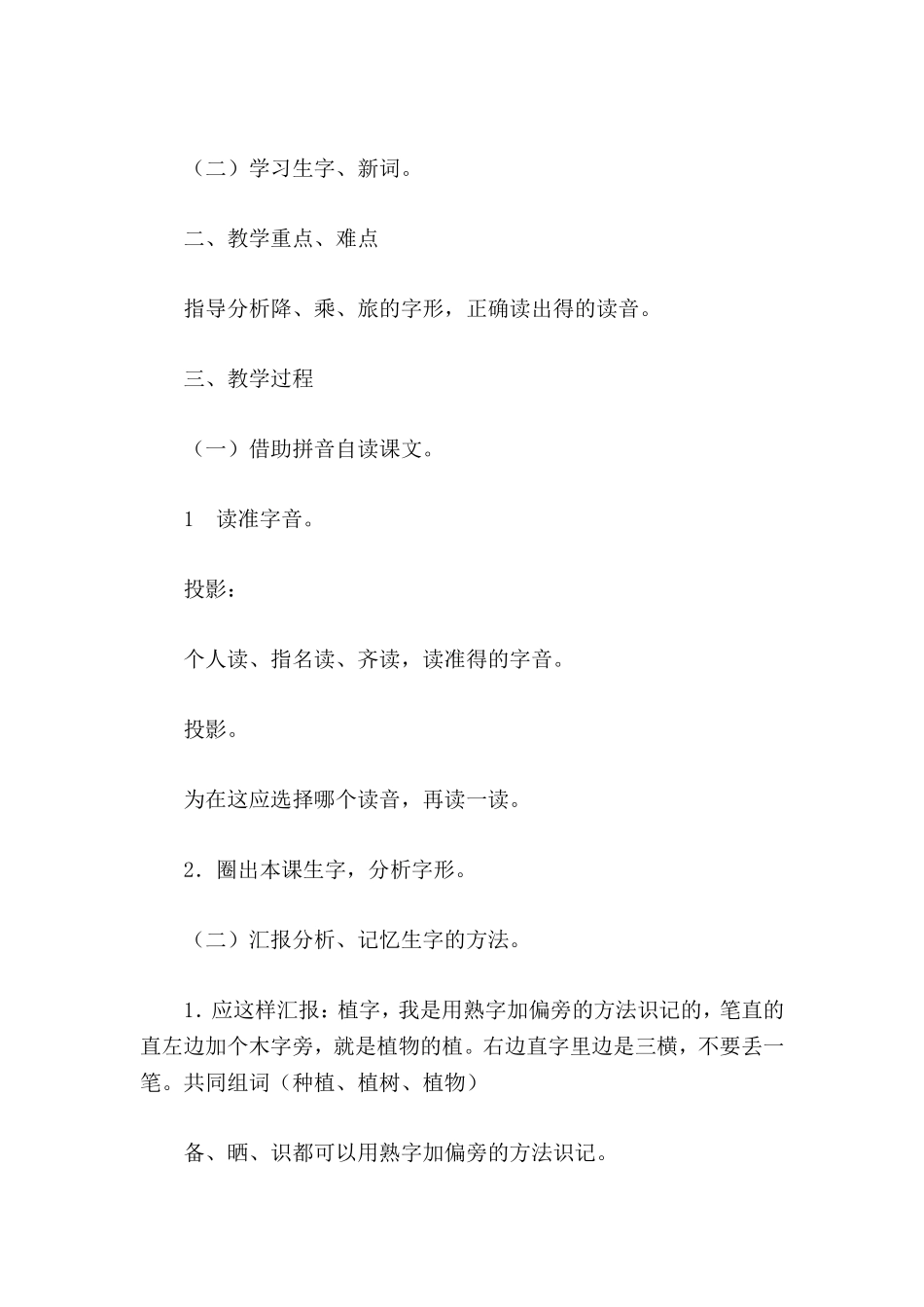 （二）学习生字、新词。

二、教学重点、难点

指导分析降、乘、旅的字形，正确读出得的读音。

三、教学过程

（一）借助拼音自读课文。

1　读准字音。

投影：

个人读、指名读、齐读，读准得的字音。

投影。

为在这应选择哪个读音，再读一读。

2．圈出本课生字，分析字形。

（二）汇报分析、记忆生字的方法。

1．应这样汇报：植字，我是用熟字加偏旁的方法识记的，笔直的直左边加个木字旁，就是植物的植。右边直字里边是三横，不要丢一笔。共同组词（种植、植树、植物）

备、晒、识都可以用熟字加偏旁的方法识记。